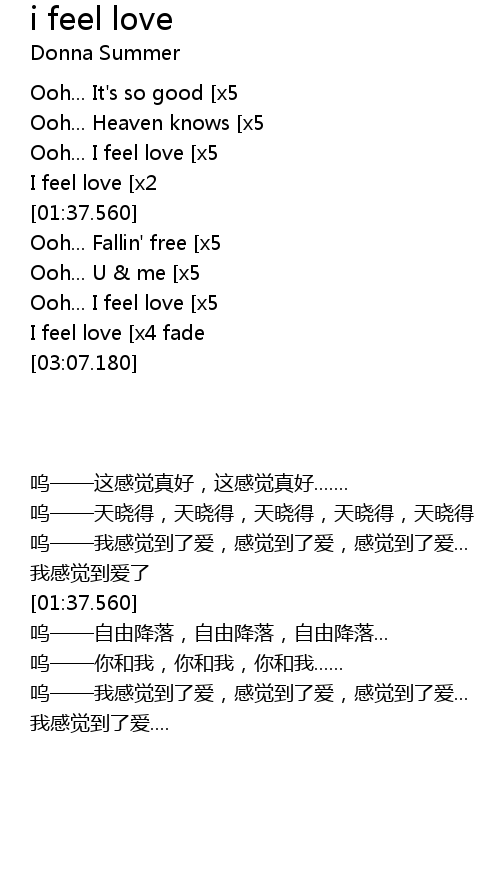 i feel love
Donna Summer

Ooh… It's so good [x5
Ooh… Heaven knows [x5
Ooh… I feel love [x5
I feel love [x2
[01:37.560]
Ooh… Fallin' free [x5
Ooh… U & me [x5
Ooh… I feel love [x5
I feel love [x4 fade
[03:07.180]

呜——这感觉真好，这感觉真好.......
呜——天晓得，天晓得，天晓得，天晓得，天晓得
呜——我感觉到了爱，感觉到了爱，感觉到了爱...
我感觉到爱了
[01:37.560]
呜——自由降落，自由降落，自由降落...
呜——你和我，你和我，你和我......
呜——我感觉到了爱，感觉到了爱，感觉到了爱...
我感觉到了爱....